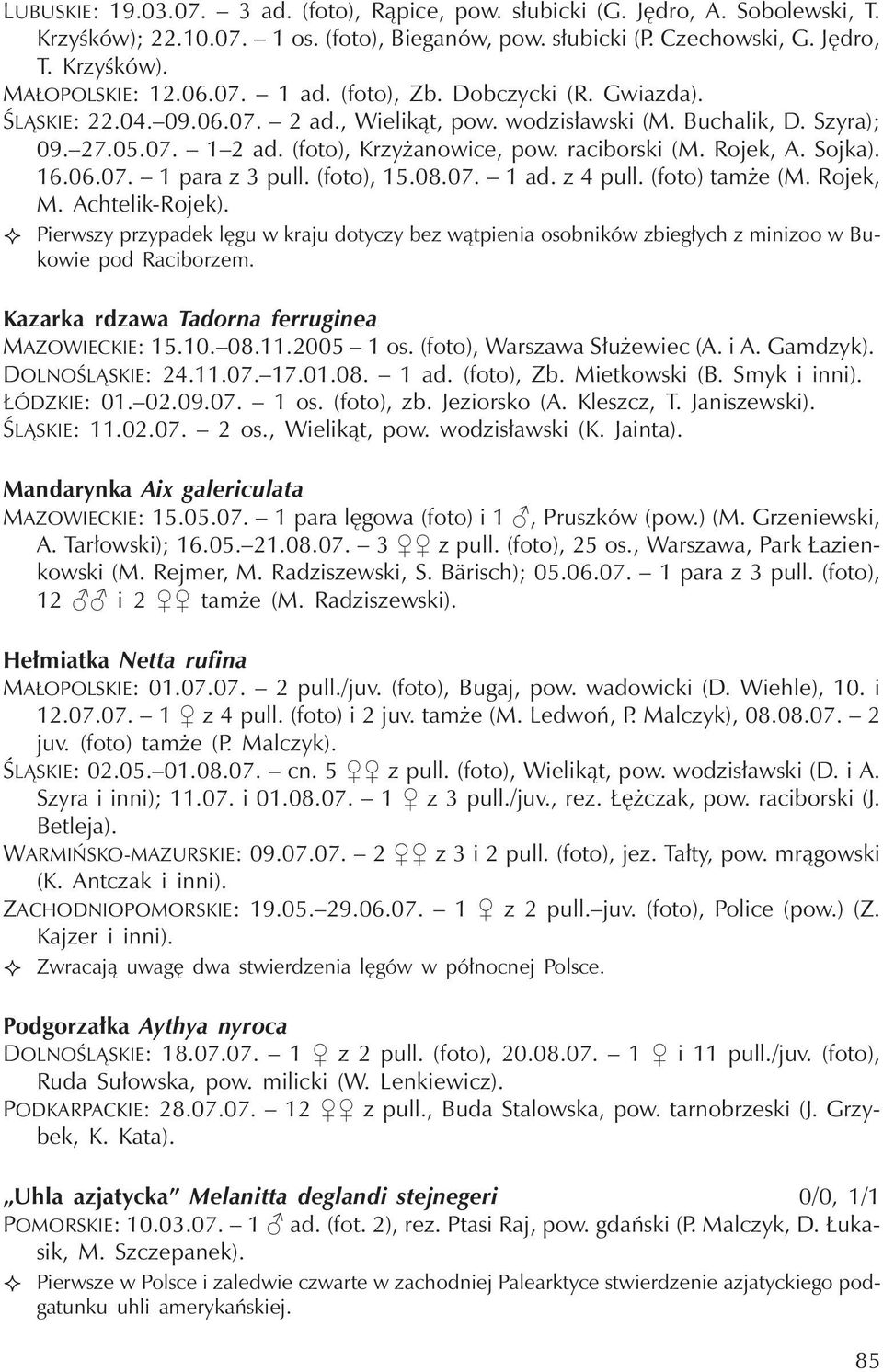 LUBUSKIE: 19.03.07. – 3 ad. (foto), Rąpice, pow. słubicki (G. Jędro, A. Sobolewski, T. Krzyśków); 22.10.07. – 1 os. (foto), Bieganów, pow. słubicki (P. Czechowski, G. Jędro, T. Krzyśków).
MAŁOPOLSKIE: 12.06.07. – 1 ad. (foto), Zb. Dobczycki (R. Gwiazda).
ŚLĄSKIE: 22.04.–09.06.07. – 2 ad., Wielikąt, pow. wodzisławski (M. Buchalik, D. Szyra); 09.–27.05.07. – 1–2 ad. (foto), Krzyżanowice, pow. raciborski (M. Rojek, A. Sojka). 16.06.07. – 1 para z 3 pull. (foto), 15.08.07. – 1 ad. z 4 pull. (foto) tamże (M. Rojek, M. Achtelik-Rojek).
✧ Pierwszy przypadek lęgu w kraju dotyczy bez wątpienia osobników zbiegłych z minizoo w Bukowie pod Raciborzem.

Kazarka rdzawa Tadorna ferruginea
MAZOWIECKIE: 15.10.–08.11.2005 – 1 os. (foto), Warszawa Służewiec (A. i A. Gamdzyk).
DOLNOŚLĄSKIE: 24.11.07.–17.01.08. – 1 ad. (foto), Zb. Mietkowski (B. Smyk i inni).
ŁÓDZKIE: 01.–02.09.07. – 1 os. (foto), zb. Jeziorsko (A. Kleszcz, T. Janiszewski).
ŚLĄSKIE: 11.02.07. – 2 os., Wielikąt, pow. wodzisławski (K. Jainta).

Mandarynka Aix galericulata
MAZOWIECKIE: 15.05.07. – 1 para lęgowa (foto) i 1 ♂, Pruszków (pow.) (M. Grzeniewski, A. Tarłowski); 16.05.–21.08.07. – 3 ♀♀ z pull. (foto), 25 os., Warszawa, Park Łazienkowski (M. Rejmer, M. Radziszewski, S. Bärisch); 05.06.07. – 1 para z 3 pull. (foto), 12 ♂♂ i 2 ♀♀ tamże (M. Radziszewski).

Hełmiatka Netta rufina
MAŁOPOLSKIE: 01.07.07. – 2 pull./juv. (foto), Bugaj, pow. wadowicki (D. Wiehle), 10. i 12.07.07. – 1 ♀ z 4 pull. (foto) i 2 juv. tamże (M. Ledwoń, P. Malczyk), 08.08.07. – 2 juv. (foto) tamże (P. Malczyk).
ŚLĄSKIE: 02.05.–01.08.07. – cn. 5 ♀♀ z pull. (foto), Wielikąt, pow. wodzisławski (D. i A. Szyra i inni); 11.07. i 01.08.07. – 1 ♀ z 3 pull./juv., rez. Łężczak, pow. raciborski (J. Betleja).
WARMIŃSKO-MAZURSKIE: 09.07.07. – 2 ♀♀ z 3 i 2 pull. (foto), jez. Tałty, pow. mrągowski (K. Antczak i inni).
ZACHODNIOPOMORSKIE: 19.05.–29.06.07. – 1 ♀ z 2 pull.–juv. (foto), Police (pow.) (Z. Kajzer i inni).
✧ Zwracają uwagę dwa stwierdzenia lęgów w północnej Polsce.

Podgorzałka Aythya nyroca
DOLNOŚLĄSKIE: 18.07.07. – 1 ♀ z 2 pull. (foto), 20.08.07. – 1 ♀ i 11 pull./juv. (foto), Ruda Sułowska, pow. milicki (W. Lenkiewicz).
PODKARPACKIE: 28.07.07. – 12 ♀♀ z pull., Buda Stalowska, pow. tarnobrzeski (J. Grzybek, K. Kata).

„Uhla azjatycka” Melanitta deglandi stejnegeri 0/0, 1/1
POMORSKIE: 10.03.07. – 1 ♂ ad. (fot. 2), rez. Ptasi Raj, pow. gdański (P. Malczyk, D. Łukasik, M. Szczepanek).
✧ Pierwsze w Polsce i zaledwie czwarte w zachodniej Palearktyce stwierdzenie azjatyckiego podgatunku uhli amerykańskiej.

85